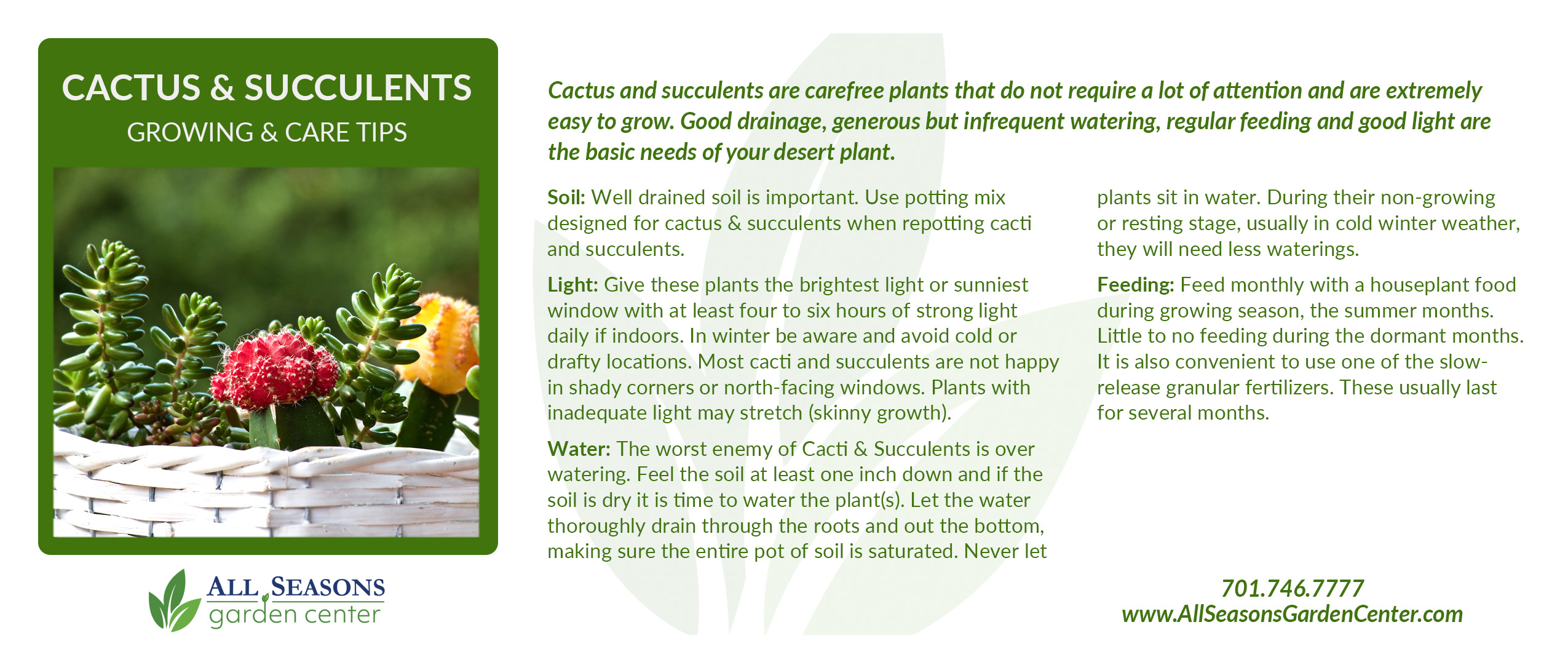 CACTUS & SUCCULENTS
GROWING & CARE TIPS

ALL SEASONS
garden center

Cactus and succulents are carefree plants that do not require a lot of attention and are extremely easy to grow. Good drainage, generous but infrequent watering, regular feeding and good light are the basic needs of your desert plant.

Soil: Well drained soil is important. Use potting mix designed for cactus & succulents when repotting cacti and succulents.

Light: Give these plants the brightest light or sunniest window with at least four to six hours of strong light daily if indoors. In winter be aware and avoid cold or drafty locations. Most cacti and succulents are not happy in shady corners or north-facing windows. Plants with inadequate light may stretch (skinny growth).

Water: The worst enemy of Cacti & Succulents is over watering. Feel the soil at least one inch down and if the soil is dry it is time to water the plant(s). Let the water thoroughly drain through the roots and out the bottom, making sure the entire pot of soil is saturated. Never let plants sit in water. During their non-growing or resting stage, usually in cold winter weather, they will need less waterings.

Feeding: Feed monthly with a houseplant food during growing season, the summer months. Little to no feeding during the dormant months. It is also convenient to use one of the slow-release granular fertilizers. These usually last for several months.

701.746.7777
www.AllSeasonsGardenCenter.com